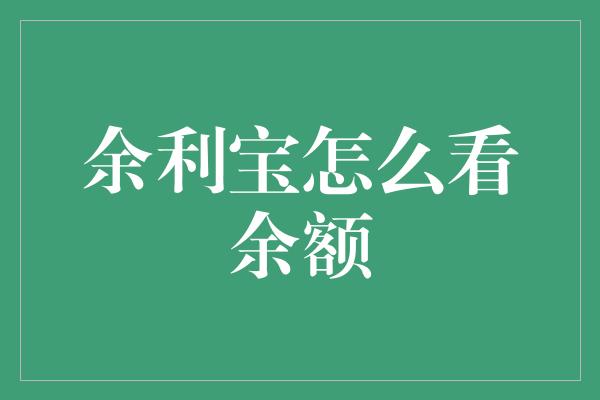 余利宝怎么看余额